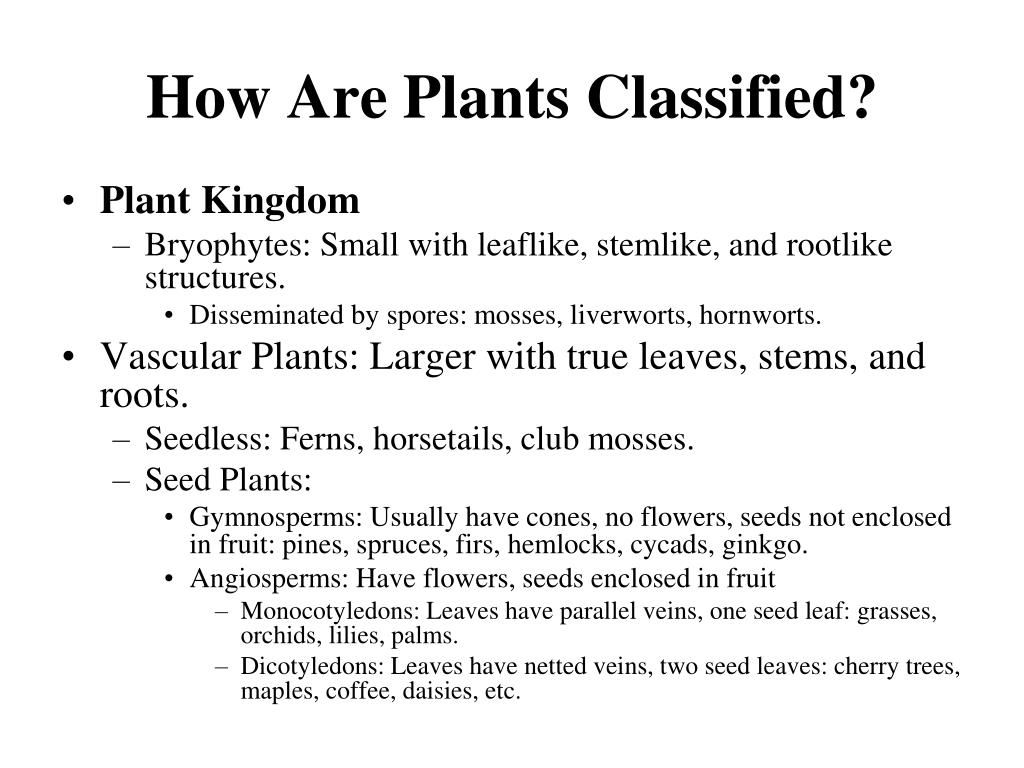 How Are Plants Classified?

• Plant Kingdom
– Bryophytes: Small with leaflike, stemlike, and rootlike structures.
• Disseminated by spores: mosses, liverworts, hornworts.
• Vascular Plants: Larger with true leaves, stems, and roots.
– Seedless: Ferns, horsetails, club mosses.
– Seed Plants:
• Gymnosperms: Usually have cones, no flowers, seeds not enclosed in fruit: pines, spruces, firs, hemlocks, cycads, ginkgo.
• Angiosperms: Have flowers, seeds enclosed in fruit
– Monocotyledons: Leaves have parallel veins, one seed leaf: grasses, orchids, lilies, palms.
– Dicotyledons: Leaves have netted veins, two seed leaves: cherry trees, maples, coffee, daisies, etc.